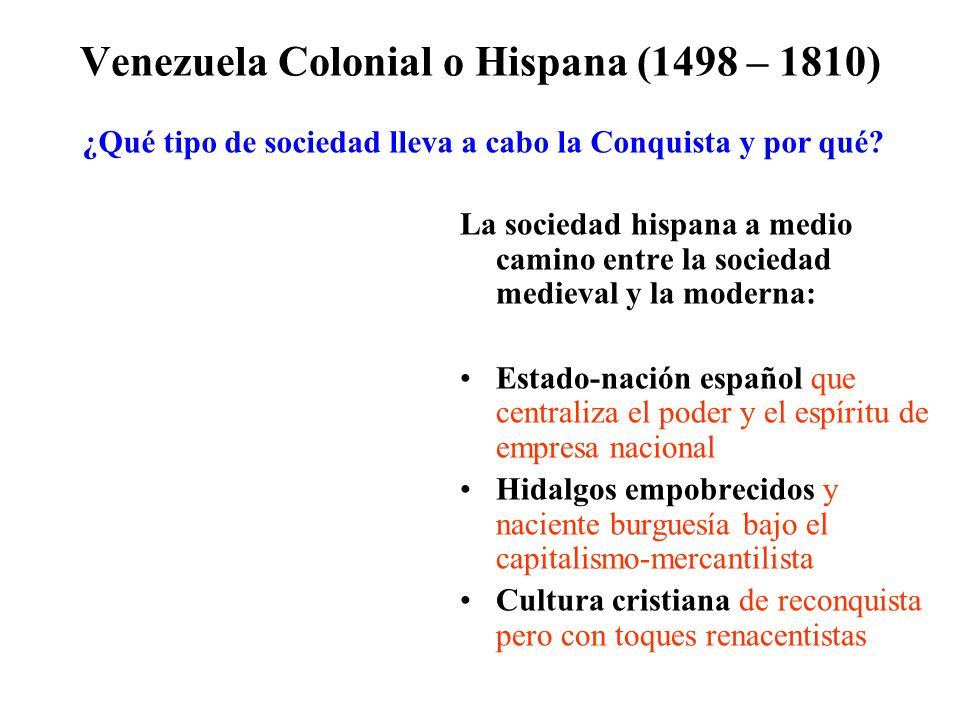 Venezuela Colonial o Hispana (1498 – 1810)

¿Qué tipo de sociedad lleva a cabo la Conquista y por qué?

La sociedad hispana a medio camino entre la sociedad medieval y la moderna:

• Estado-nación español que centraliza el poder y el espíritu de empresa nacional
• Hidalgos empobrecidos y naciente burguesía bajo el capitalismo-mercantilista
• Cultura cristiana de reconquista pero con toques renacentistas